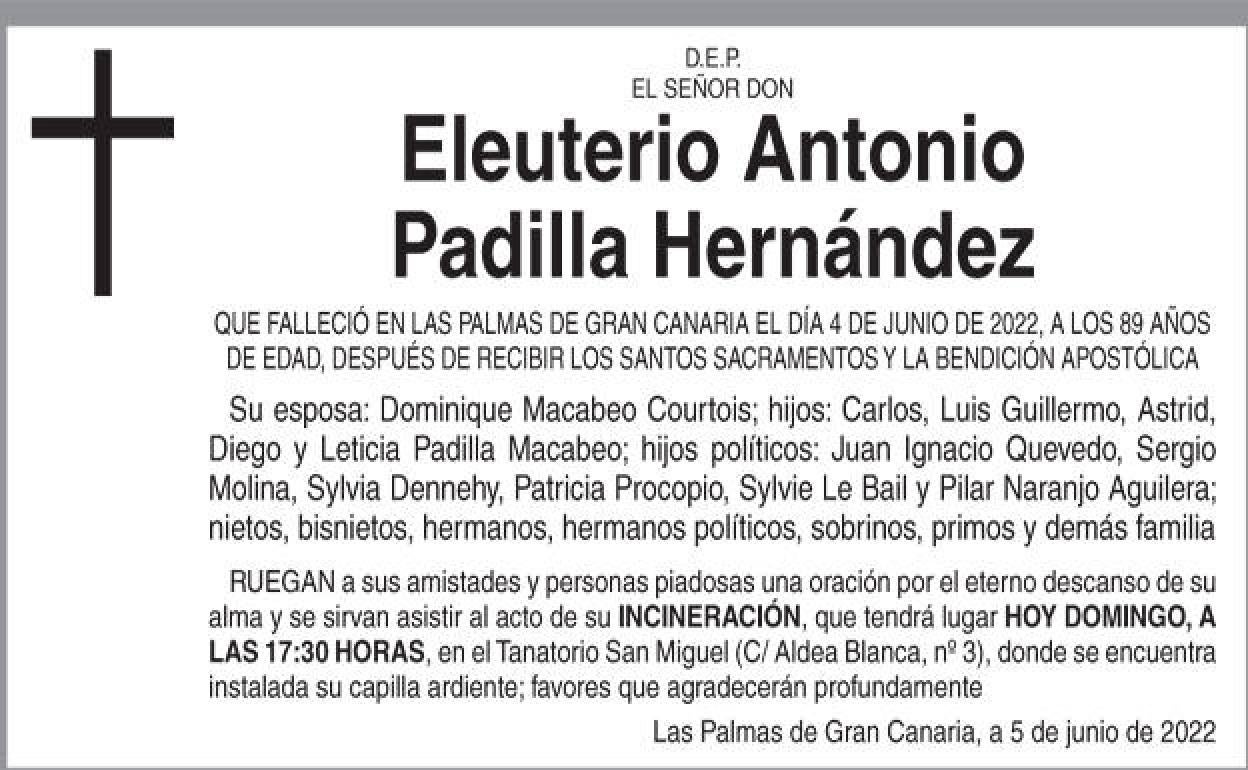 D.E.P.
EL SEÑOR DON

Eleuterio Antonio Padilla Hernández

QUE FALLECIÓ EN LAS PALMAS DE GRAN CANARIA EL DÍA 4 DE JUNIO DE 2022, A LOS 89 AÑOS DE EDAD, DESPUÉS DE RECIBIR LOS SANTOS SACRAMENTOS Y LA BENDICIÓN APOSTÓLICA

Su esposa: Dominique Macabeo Courtois; hijos: Carlos, Luis Guillermo, Astrid, Diego y Leticia Padilla Macabeo; hijos políticos: Juan Ignacio Quevedo, Sergio Molina, Sylvia Dennehy, Patricia Procopio, Sylvie Le Bail y Pilar Naranjo Aguilera; nietos, bisnietos, hermanos, hermanos políticos, sobrinos, primos y demás familia

RUEGAN a sus amistades y personas piadosas una oración por el eterno descanso de su alma y se sirvan asistir al acto de su INCINERACIÓN, que tendrá lugar HOY DOMINGO, A LAS 17:30 HORAS, en el Tanatorio San Miguel (C/ Aldea Blanca, nº 3), donde se encuentra instalada su capilla ardiente; favores que agradecerán profundamente

Las Palmas de Gran Canaria, a 5 de junio de 2022